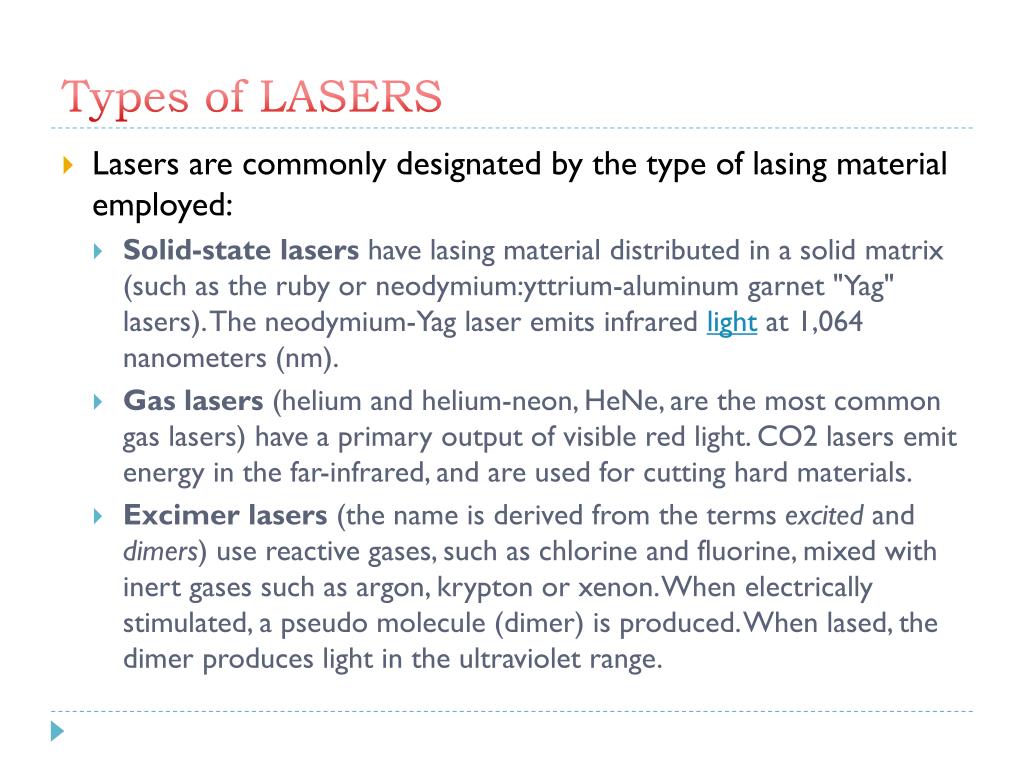 Types of LASERS

Lasers are commonly designated by the type of lasing material employed:

Solid-state lasers have lasing material distributed in a solid matrix (such as the ruby or neodymium:yttrium-aluminum garnet "Yag" lasers). The neodymium-Yag laser emits infrared light at 1,064 nanometers (nm).

Gas lasers (helium and helium-neon, HeNe, are the most common gas lasers) have a primary output of visible red light. CO2 lasers emit energy in the far-infrared, and are used for cutting hard materials.

Excimer lasers (the name is derived from the terms excited and dimers) use reactive gases, such as chlorine and fluorine, mixed with inert gases such as argon, krypton or xenon. When electrically stimulated, a pseudo molecule (dimer) is produced. When lased, the dimer produces light in the ultraviolet range.